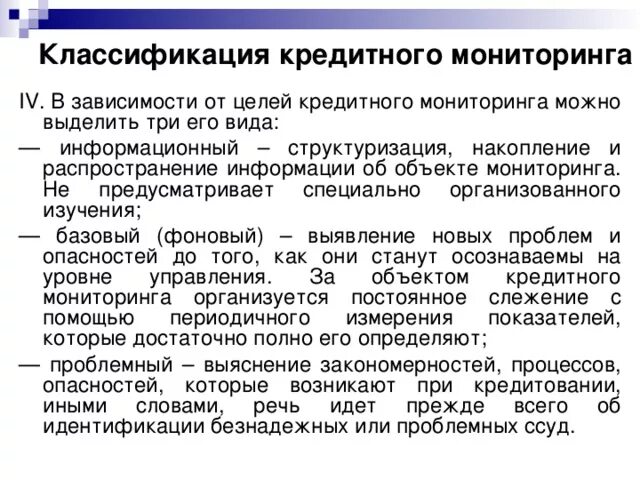 Классификация кредитного мониторинга

IV. В зависимости от целей кредитного мониторинга можно выделить три его вида:

— информационный – структуризация, накопление и распространение информации об объекте мониторинга. Не предусматривает специально организованного изучения;

— базовый (фоновый) – выявление новых проблем и опасностей до того, как они станут осознаваемы на уровне управления. За объектом кредитного мониторинга организуется постоянное слежение с помощью периодичного измерения показателей, которые достаточно полно его определяют;

— проблемный – выяснение закономерностей, процессов, опасностей, которые возникают при кредитовании, иными словами, речь идет прежде всего об идентификации безнадежных или проблемных ссуд.